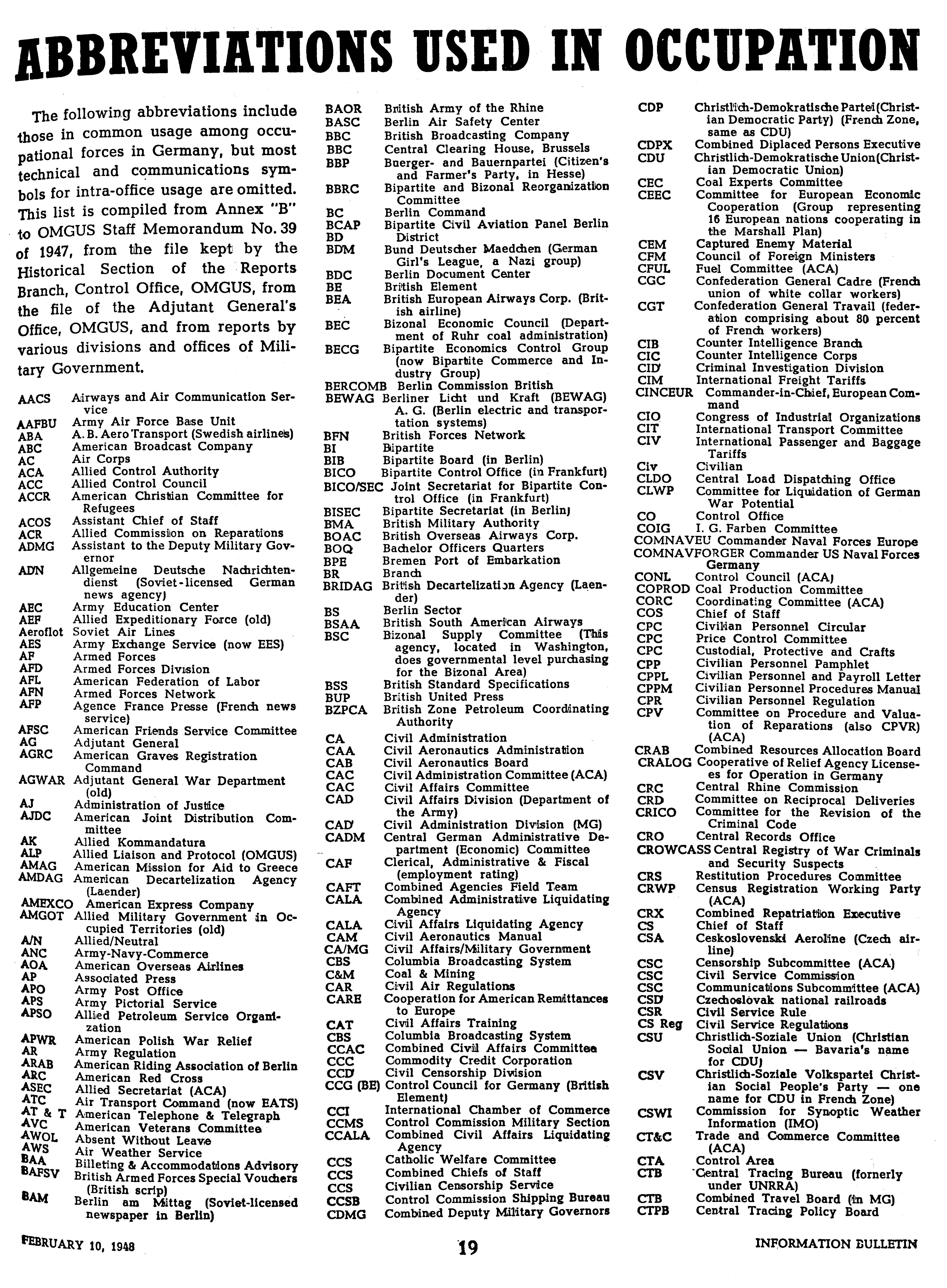 ABBREVIATIONS USED IN OCCUPATION

The following abbreviations include those in common usage among occupational forces in Germany, but most technical and communications symbols for intra-office usage are omitted. This list is compiled from Annex "B" to OMGUS Staff Memorandum No. 39 of 1947, from the file kept by the Historical Section of the Reports Branch, Control Office, OMGUS, from the file of the Adjutant General's Office, OMGUS, and from reports by various divisions and offices of Military Government.

AACS Airways and Air Communication Service
AAFBU Army Air Force Base Unit
ABA A. B. Aero Transport (Swedish airlines)
ABC American Broadcast Company
AC Air Corps
ACA Allied Control Authority
ACC Allied Control Council
ACCR American Christian Committee for Refugees
ACOS Assistant Chief of Staff
ACR Allied Commission on Reparations
ADMG Assistant to the Deputy Military Governor
ADN Allgemeine Deutsche Nachrichtendienst (Soviet-licensed German news agency)
AEC Army Education Center
AEF Allied Expeditionary Force (old)
Aeroflot Soviet Air Lines
AES Army Exchange Service (now EES)
AF Armed Forces
AFD Armed Forces Division
AFL American Federation of Labor
AFN Armed Forces Network
AFP Agence France Presse (French news service)
AFSC American Friends Service Committee
AG Adjutant General
AGRC American Graves Registration Command
AGWAR Adjutant General War Department (old)
AJ Administration of Justice
AJDC American Joint Distribution Committee
AK Allied Kommandatura
ALP Allied Liaison and Protocol (OMGUS)
AMAG American Mission for Aid to Greece
AMDAG American Decartelization Agency (Laender)
AMEXCO American Express Company
AMGOT Allied Military Government in Occupied Territories (old)
A/N Allied/Neutral
ANC Army-Navy-Commerce
AOA American Overseas Airlines
AP Associated Press
APO Army Post Office
APS Army Pictorial Service
APSO Allied Petroleum Service Organization
APWR American Polish War Relief
AR Army Regulation
ARAB American Riding Association of Berlin
ARC American Red Cross
ASEC Allied Secretariat (ACA)
ATC Air Transport Command (now EATS)
AT & T American Telephone & Telegraph
AVC American Veterans Committee
AWOL Absent Without Leave
AWS Air Weather Service
BAA Billeting & Accommodations Advisory
BAFSV British Armed Forces Special Vouchers (British scrip)
BAM Berlin am Mittag (Soviet-licensed newspaper in Berlin)

BAOR British Army of the Rhine
BASC Berlin Air Safety Center
BBC British Broadcasting Company
BBC Central Clearing House, Brussels
BBP Buerger- and Bauernpartei (Citizen's and Farmer's Party, in Hesse)
BBRC Bipartite and Bizonal Reorganization Committee
BC Berlin Command
BCAP Bipartite Civil Aviation Panel Berlin
BD District
BDM Bund Deutscher Maedchen (German Girl's League, a Nazi group)
BDC Berlin Document Center
BE British Element
BEA British European Airways Corp. (British airline)
BEC Bizonal Economic Council (Department of Ruhr coal administration)
BECG Bipartite Economics Control Group (now Bipartite Commerce and Industry Group)
BERCOMB Berlin Commission British
BEWAG Berliner Licht und Kraft (BEWAG) A. G. (Berlin electric and transportation systems)
BFN British Forces Network
BI Bipartite
BIB Bipartite Board (in Berlin)
BICO Bipartite Control Office (in Frankfurt)
BICO/SEC Joint Secretariat for Bipartite Control Office (in Frankfurt)
BISEC Bipartite Secretariat (in Berlin)
BMA British Military Authority
BOAC British Overseas Airways Corp.
BOQ Bachelor Officers Quarters
BPE Bremen Port of Embarkation
BR Branch
BRIDAG British Decartelization Agency (Laender)
BS Berlin Sector
BSAA British South American Airways
BSC Bizonal Supply Committee (This agency, located in Washington, does governmental level purchasing for the Bizonal Area)
BSS British Standard Specifications
BUP British United Press
BZPCA British Zone Petroleum Coordinating Authority
CA Civil Administration
CAA Civil Aeronautics Administration
CAB Civil Aeronautics Board
CAC Civil Administration Committee (ACA)
CAC Civil Affairs Committee
CAD Civil Affairs Division (Department of the Army)
CAD Civil Administration Division (MG)
CADM Central German Administrative Department (Economic) Committee
CAF Clerical, Administrative & Fiscal (employment rating)
CAFT Combined Agencies Field Team
CALA Combined Administrative Liquidating Agency
CALA Civil Affairs Liquidating Agency
CAM Civil Aeronautics Manual
CA/MG Civil Affairs/Military Government
CBS Columbia Broadcasting System
C&M Coal & Mining
CAR Civil Air Regulations
CARE Cooperation for American Remittances to Europe
CAT Civil Affairs Training
CBS Columbia Broadcasting System
CCAC Combined Civil Affairs Committee
CCC Commodity Credit Corporation
CCD Civil Censorship Division
CCG (BE) Control Council for Germany (British Element)
CCI International Chamber of Commerce
CCMS Control Commission Military Section
CCALA Combined Civil Affairs Liquidating Agency
CCS Catholic Welfare Committee
CCS Combined Chiefs of Staff
CCS Civilian Censorship Service
CCSB Control Commission Shipping Bureau
CDMG Combined Deputy Military Governors

CDP Christlich-Demokratische Partei (Christian Democratic Party) (French Zone, same as CDU)
CDPX Combined Diplaced Persons Executive
CDU Christlich-Demokratische Union (Christian Democratic Union)
CEC Coal Experts Committee
CEEC Committee for European Economic Cooperation (Group representing 16 European nations cooperating in the Marshall Plan)
CEM Captured Enemy Material
CFM Council of Foreign Ministers
CFUL Fuel Committee (ACA)
CGC Confederation General Cadre (French union of white collar workers)
CGT Confederation General Travail (federation comprising about 80 percent of French workers)
CIB Counter Intelligence Branch
CIC Counter Intelligence Corps
CID Criminal Investigation Division
CIM International Freight Tariffs
CINCEUR Commander-in-Chief, European Command
CIO Congress of Industrial Organizations
CIT International Transport Committee
CIV International Passenger and Baggage Tariffs
Civ Civilian
CLDO Central Load Dispatching Office
CLWP Committee for Liquidation of German War Potential
CO Control Office
COIG I. G. Farben Committee
COMNAVEU Commander Naval Forces Europe
COMNAVFORGER Commander US Naval Forces Germany
CONL Control Council (ACA)
COPROD Coal Production Committee
CORC Coordinating Committee (ACA)
COS Chief of Staff
CPC Civilian Personnel Circular
CPC Price Control Committee
CPC Custodial, Protective and Crafts
CPP Civilian Personnel Pamphlet
CPPL Civilian Personnel and Payroll Letter
CPPM Civilian Personnel Procedures Manual
CPR Civilian Personnel Regulation
CPV Committee on Procedure and Valuation of Reparations (also CPVR) (ACA)
CRAB Combined Resources Allocation Board
CRALOG Cooperative of Relief Agency Licensees for Operation in Germany
CRC Central Rhine Commission
CRD Committee on Reciprocal Deliveries
CRICO Committee for the Revision of the Criminal Code
CRO Central Records Office
CROWCASS Central Registry of War Criminals and Security Suspects
CRS Restitution Procedures Committee
CRWP Census Registration Working Party (ACA)
CRX Combined Repatriation Executive
CS Chief of Staff
CSA Ceskoslovenski Aeroline (Czech airline)
CSC Censorship Subcommittee (ACA)
CSC Civil Service Commission
CSC Communications Subcommittee (ACA)
CSD Czechoslovak national railroads
CSR Civil Service Rule
CS Reg Civil Service Regulations
CSU Christlich-Soziale Union (Christian Social Union — Bavaria's name for CDU)
CSV Christlich-Soziale Volkspartei Christian Social People's Party — one name for CDU in French Zone)
CSWI Commission for Synoptic Weather Information (IMO)
CT&C Trade and Commerce Committee (ACA)
CTA Control Area
CTB Central Tracing Bureau (fornerly under UNRRA)
CTB Combined Travel Board (in MG)
CTPB Central Tracing Policy Board

FEBRUARY 10, 1948 19 INFORMATION BULLETIN